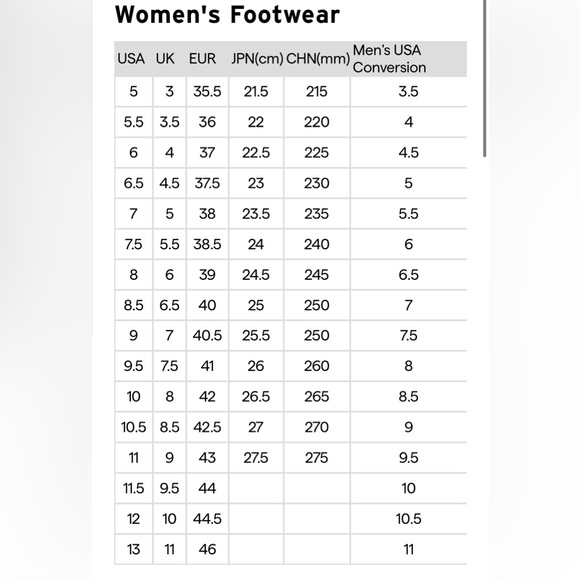 Women's Footwear

| USA | UK | EUR | JPN(cm) | CHN(mm) | Men's USA Conversion |
|---|---|---|---|---|---|
| 5 | 3 | 35.5 | 21.5 | 215 | 3.5 |
| 5.5 | 3.5 | 36 | 22 | 220 | 4 |
| 6 | 4 | 37 | 22.5 | 225 | 4.5 |
| 6.5 | 4.5 | 37.5 | 23 | 230 | 5 |
| 7 | 5 | 38 | 23.5 | 235 | 5.5 |
| 7.5 | 5.5 | 38.5 | 24 | 240 | 6 |
| 8 | 6 | 39 | 24.5 | 245 | 6.5 |
| 8.5 | 6.5 | 40 | 25 | 250 | 7 |
| 9 | 7 | 40.5 | 25.5 | 250 | 7.5 |
| 9.5 | 7.5 | 41 | 26 | 260 | 8 |
| 10 | 8 | 42 | 26.5 | 265 | 8.5 |
| 10.5 | 8.5 | 42.5 | 27 | 270 | 9 |
| 11 | 9 | 43 | 27.5 | 275 | 9.5 |
| 11.5 | 9.5 | 44 | | | 10 |
| 12 | 10 | 44.5 | | | 10.5 |
| 13 | 11 | 46 | | | 11 |